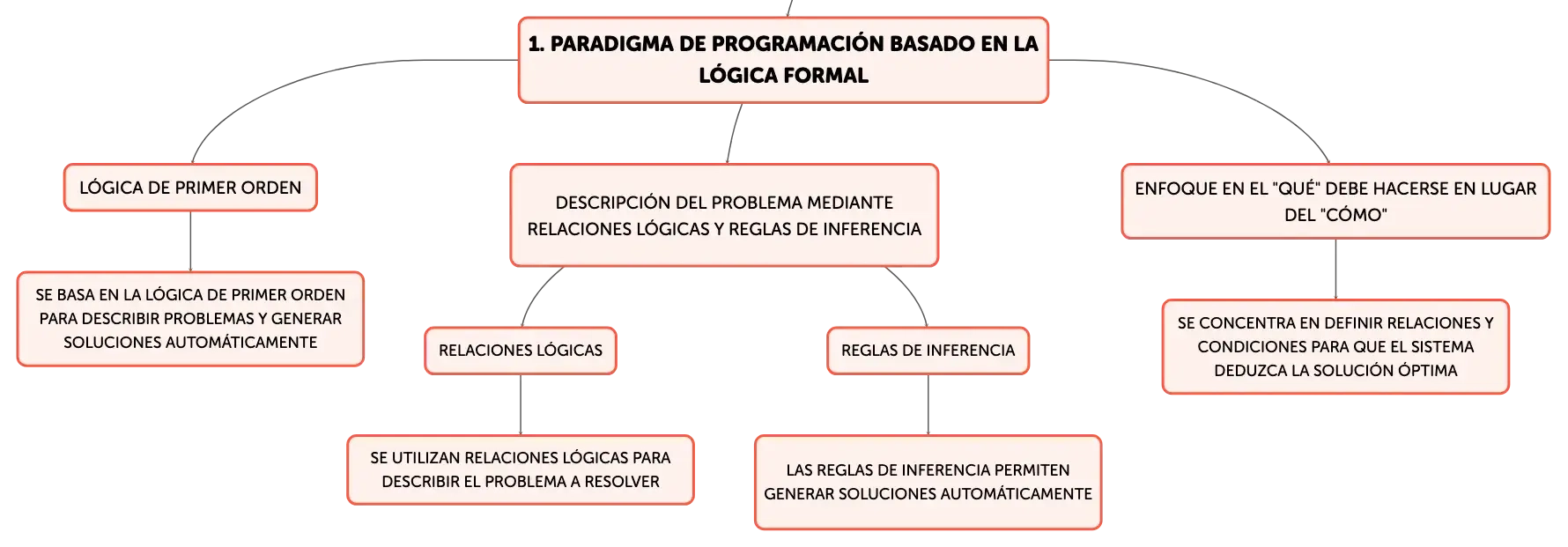 1. PARADIGMA DE PROGRAMACIÓN BASADO EN LA LÓGICA FORMAL

LÓGICA DE PRIMER ORDEN

SE BASA EN LA LÓGICA DE PRIMER ORDEN PARA DESCRIBIR PROBLEMAS Y GENERAR SOLUCIONES AUTOMÁTICAMENTE

DESCRIPCIÓN DEL PROBLEMA MEDIANTE RELACIONES LÓGICAS Y REGLAS DE INFERENCIA

RELACIONES LÓGICAS

SE UTILIZAN RELACIONES LÓGICAS PARA DESCRIBIR EL PROBLEMA A RESOLVER

REGLAS DE INFERENCIA

LAS REGLAS DE INFERENCIA PERMITEN GENERAR SOLUCIONES AUTOMÁTICAMENTE

ENFOQUE EN EL "QUÉ" DEBE HACERSE EN LUGAR DEL "CÓMO"

SE CONCENTRA EN DEFINIR RELACIONES Y CONDICIONES PARA QUE EL SISTEMA DEDUZCA LA SOLUCIÓN ÓPTIMA